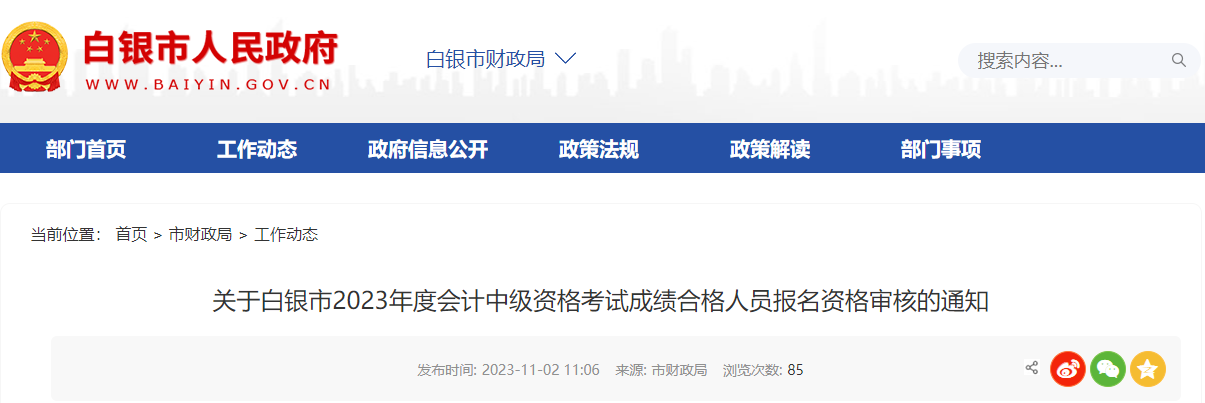 白银市人民政府
WWW.BAIYIN.GOV.CN

白银市财政局

搜索内容...

部门首页 工作动态 政府信息公开 政策法规 政策解读 部门事项

当前位置： 首页 > 市财政局 > 工作动态

关于白银市2023年度会计中级资格考试成绩合格人员报名资格审核的通知

发布时间: 2023-11-02 11:06 来源: 市财政局 浏览次数: 85